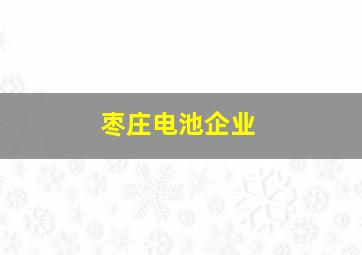 枣庄电池企业